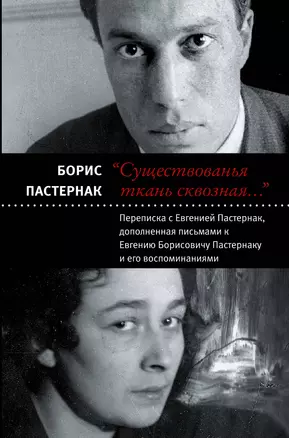 БОРИС ПАСТЕРНАК

“Существованья ткань сквозная…”

Переписка с Евгенией Пастернак, дополненная письмами к Евгению Борисовичу Пастернаку и его воспоминаниями